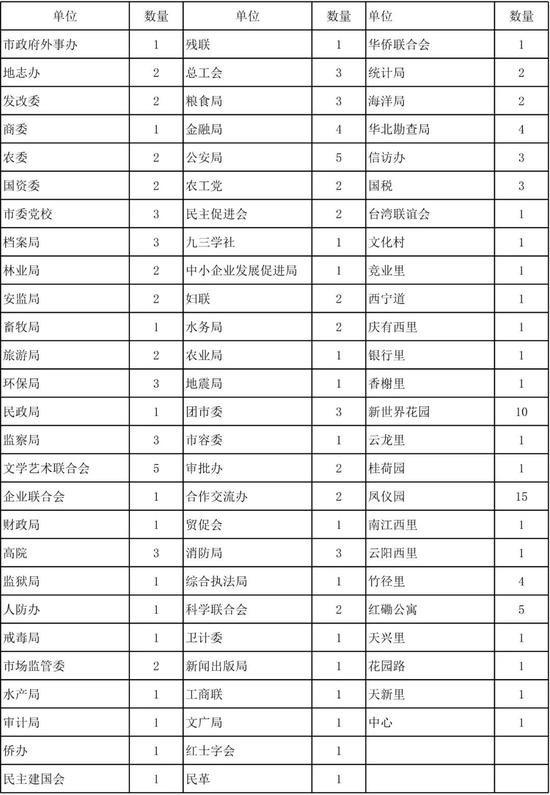 | 单位 | 数量 | 单位 | 数量 | 单位 | 数量 |
|---|---|---|---|---|---|
| 市政府外事办 | 1 | 残联 | 1 | 华侨联合会 | 1 |
| 地志办 | 2 | 总工会 | 3 | 统计局 | 2 |
| 发改委 | 2 | 粮食局 | 3 | 海洋局 | 2 |
| 商委 | 1 | 金融局 | 4 | 华北勘查局 | 4 |
| 农委 | 2 | 公安局 | 5 | 信访办 | 3 |
| 国资委 | 2 | 农工党 | 2 | 国税 | 3 |
| 市委党校 | 3 | 民主促进会 | 2 | 台湾联谊会 | 1 |
| 档案局 | 3 | 九三学社 | 1 | 文化村 | 1 |
| 林业局 | 2 | 中小企业发展促进局 | 1 | 竞业里 | 1 |
| 安监局 | 2 | 妇联 | 2 | 西宁道 | 1 |
| 畜牧局 | 1 | 水务局 | 2 | 庆有西里 | 1 |
| 旅游局 | 2 | 农业局 | 1 | 银行里 | 1 |
| 环保局 | 3 | 地震局 | 1 | 香榭里 | 1 |
| 民政局 | 1 | 团市委 | 3 | 新世界花园 | 10 |
| 监察局 | 3 | 市容委 | 1 | 云龙里 | 1 |
| 文学艺术联合会 | 5 | 审批办 | 2 | 桂荷园 | 1 |
| 企业联合会 | 1 | 合作交流办 | 2 | 凤仪园 | 15 |
| 财政局 | 1 | 贸促会 | 1 | 南江西里 | 1 |
| 高院 | 3 | 消防局 | 3 | 云阳西里 | 1 |
| 监狱局 | 1 | 综合执法局 | 1 | 竹径里 | 4 |
| 人防办 | 1 | 科学联合会 | 2 | 红磡公寓 | 5 |
| 戒毒局 | 1 | 卫计委 | 1 | 天兴里 | 1 |
| 市场监管委 | 2 | 新闻出版局 | 1 | 花园路 | 1 |
| 水产局 | 1 | 工商联 | 1 | 天新里 | 1 |
| 审计局 | 1 | 文广局 | 1 | 中心 | 1 |
| 侨办 | 1 | 红十字会 | 1 | | |
| 民主建国会 | 1 | 民革 | 1 | | |